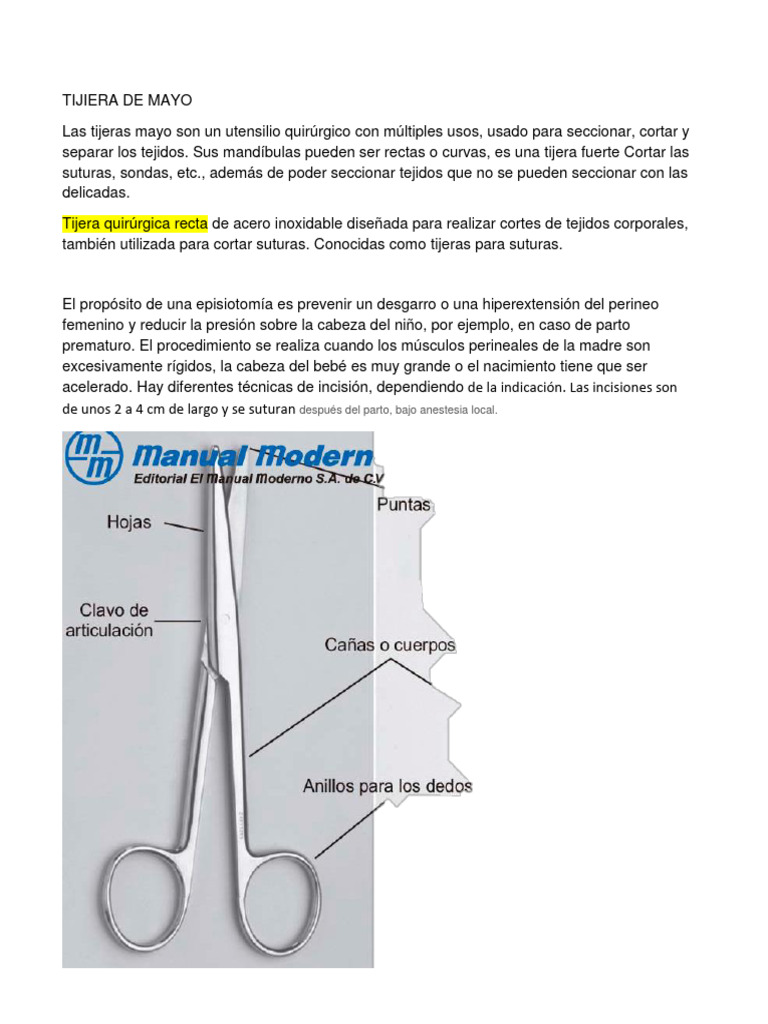 TIJIERA DE MAYO

Las tijeras mayo son un utensilio quirúrgico con múltiples usos, usado para seccionar, cortar y separar los tejidos. Sus mandíbulas pueden ser rectas o curvas, es una tijera fuerte Cortar las suturas, sondas, etc., además de poder seccionar tejidos que no se pueden seccionar con las delicadas.

Tijera quirúrgica recta de acero inoxidable diseñada para realizar cortes de tejidos corporales, también utilizada para cortar suturas. Conocidas como tijeras para suturas.

El propósito de una episiotomía es prevenir un desgarro o una hiperextensión del perineo femenino y reducir la presión sobre la cabeza del niño, por ejemplo, en caso de parto prematuro. El procedimiento se realiza cuando los músculos perineales de la madre son excesivamente rígidos, la cabeza del bebé es muy grande o el nacimiento tiene que ser acelerado. Hay diferentes técnicas de incisión, dependiendo de la indicación. Las incisiones son de unos 2 a 4 cm de largo y se suturan después del parto, bajo anestesia local.

mm Manual Modern
Editorial El Manual Moderno S.A. de C.V

Puntas

Hojas

Clavo de articulación

Cañas o cuerpos

Anillos para los dedos